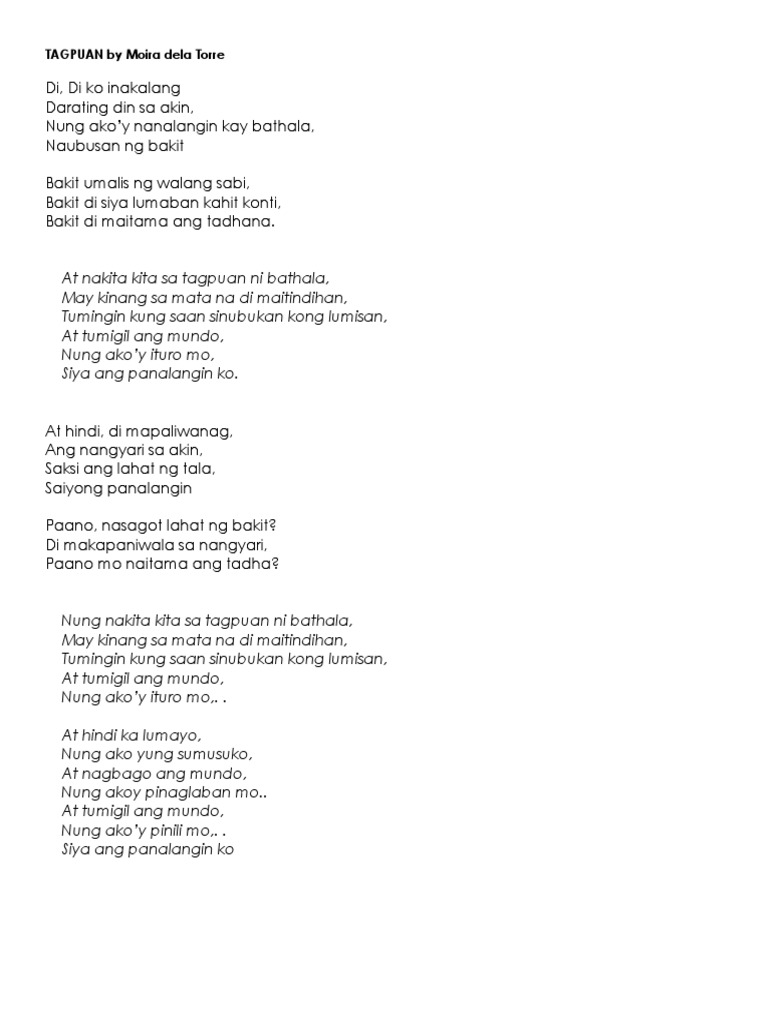 TAGPUAN by Moira dela Torre

Di, Di ko inakalang
Darating din sa akin,
Nung ako'y nanalangin kay bathala,
Naubusan ng bakit

Bakit umalis ng walang sabi,
Bakit di siya lumaban kahit konti,
Bakit di maitama ang tadhana.

At nakita kita sa tagpuan ni bathala,
May kinang sa mata na di maitindihan,
Tumingin kung saan sinubukan kong lumisan,
At tumigil ang mundo,
Nung ako'y ituro mo,
Siya ang panalangin ko.

At hindi, di mapaliwanag,
Ang nangyari sa akin,
Saksi ang lahat ng tala,
Saiyong panalangin

Paano, nasagot lahat ng bakit?
Di makapaniwala sa nangyari,
Paano mo naitama ang tadha?

Nung nakita kita sa tagpuan ni bathala,
May kinang sa mata na di maitindihan,
Tumingin kung saan sinubukan kong lumisan,
At tumigil ang mundo,
Nung ako'y ituro mo,. .

At hindi ka lumayo,
Nung ako yung sumusuko,
At nagbago ang mundo,
Nung akoy pinaglaban mo..
At tumigil ang mundo,
Nung ako'y pinili mo,. .
Siya ang panalangin ko